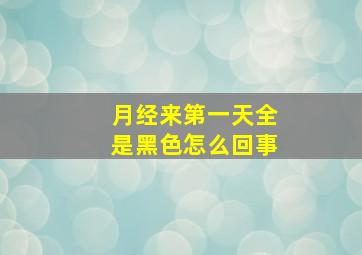 月经来第一天全是黑色怎么回事